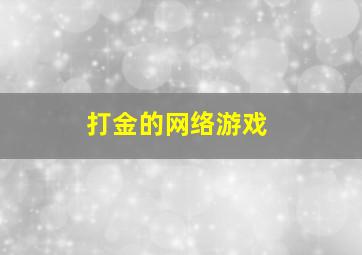 打金的网络游戏